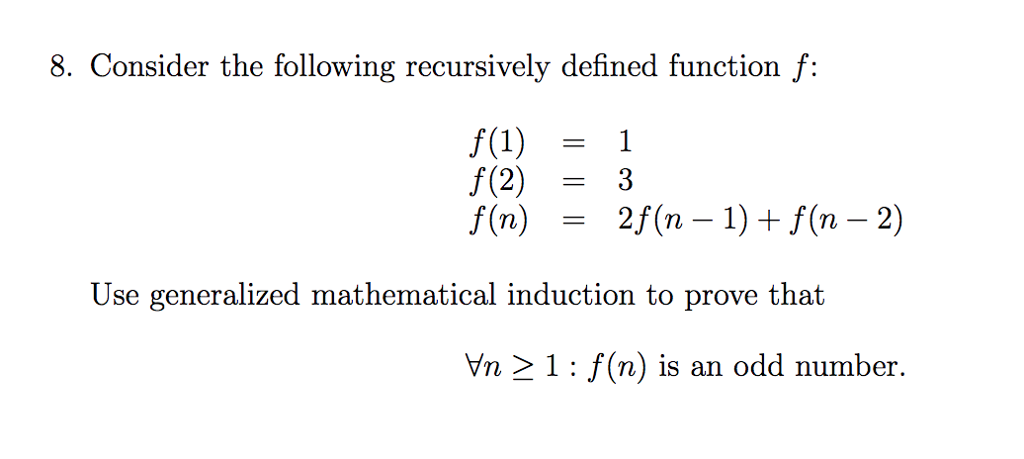 8. Consider the following recursively defined function $f$:

$f(1) = 1$
$f(2) = 3$
$f(n) = 2f(n-1) + f(n-2)$

Use generalized mathematical induction to prove that

$\forall n \geq 1 : f(n)$ is an odd number.